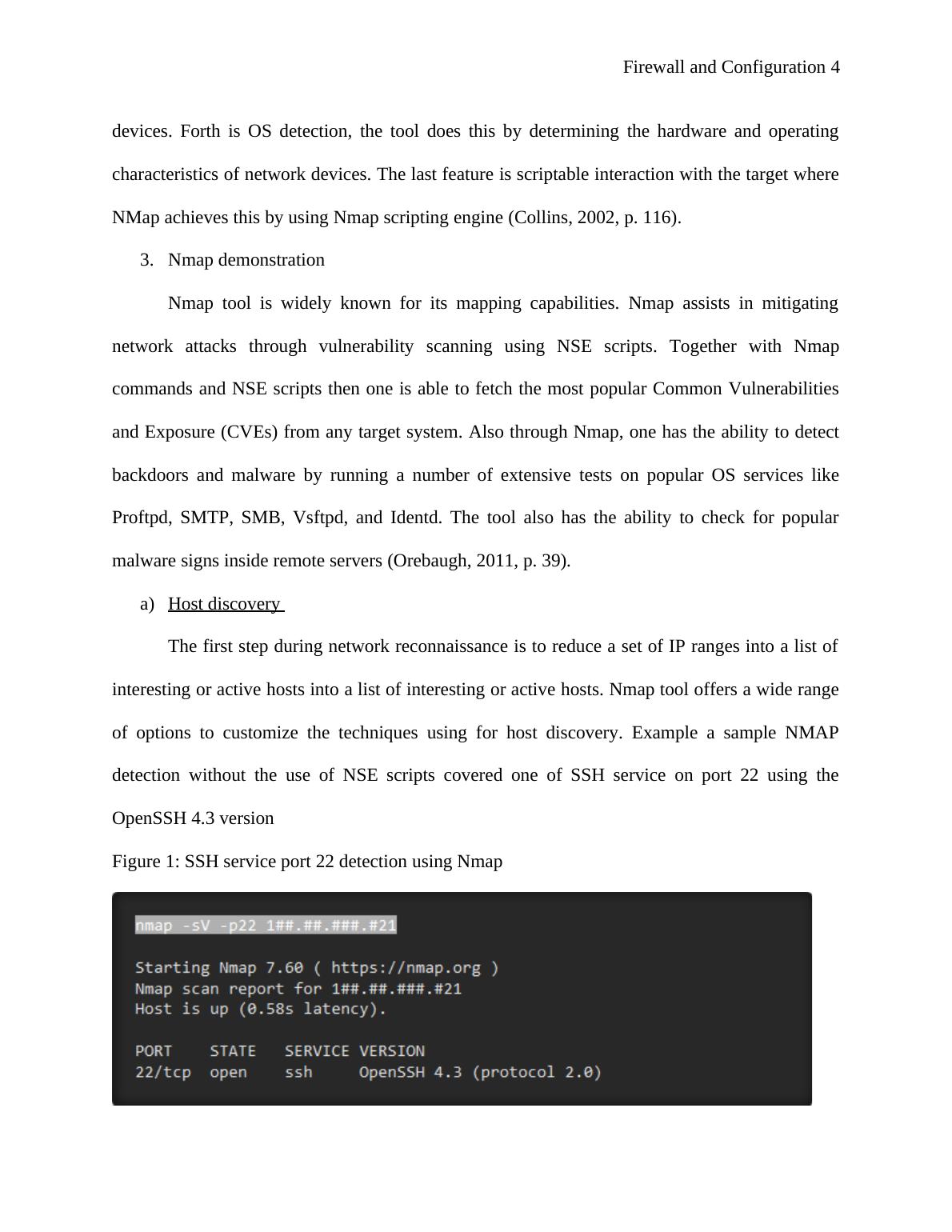 Firewall and Configuration 4

devices. Forth is OS detection, the tool does this by determining the hardware and operating characteristics of network devices. The last feature is scriptable interaction with the target where NMap achieves this by using Nmap scripting engine (Collins, 2002, p. 116).

3. Nmap demonstration

Nmap tool is widely known for its mapping capabilities. Nmap assists in mitigating network attacks through vulnerability scanning using NSE scripts. Together with Nmap commands and NSE scripts then one is able to fetch the most popular Common Vulnerabilities and Exposure (CVEs) from any target system. Also through Nmap, one has the ability to detect backdoors and malware by running a number of extensive tests on popular OS services like Proftpd, SMTP, SMB, Vsftpd, and Identd. The tool also has the ability to check for popular malware signs inside remote servers (Orebaugh, 2011, p. 39).

a) Host discovery

The first step during network reconnaissance is to reduce a set of IP ranges into a list of interesting or active hosts into a list of interesting or active hosts. Nmap tool offers a wide range of options to customize the techniques using for host discovery. Example a sample NMAP detection without the use of NSE scripts covered one of SSH service on port 22 using the OpenSSH 4.3 version

Figure 1: SSH service port 22 detection using Nmap

nmap -sV -p22 1##.##.###.#21

Starting Nmap 7.60 ( https://nmap.org )
Nmap scan report for 1##.##.###.#21
Host is up (0.58s latency).

PORT STATE SERVICE VERSION
22/tcp open ssh OpenSSH 4.3 (protocol 2.0)